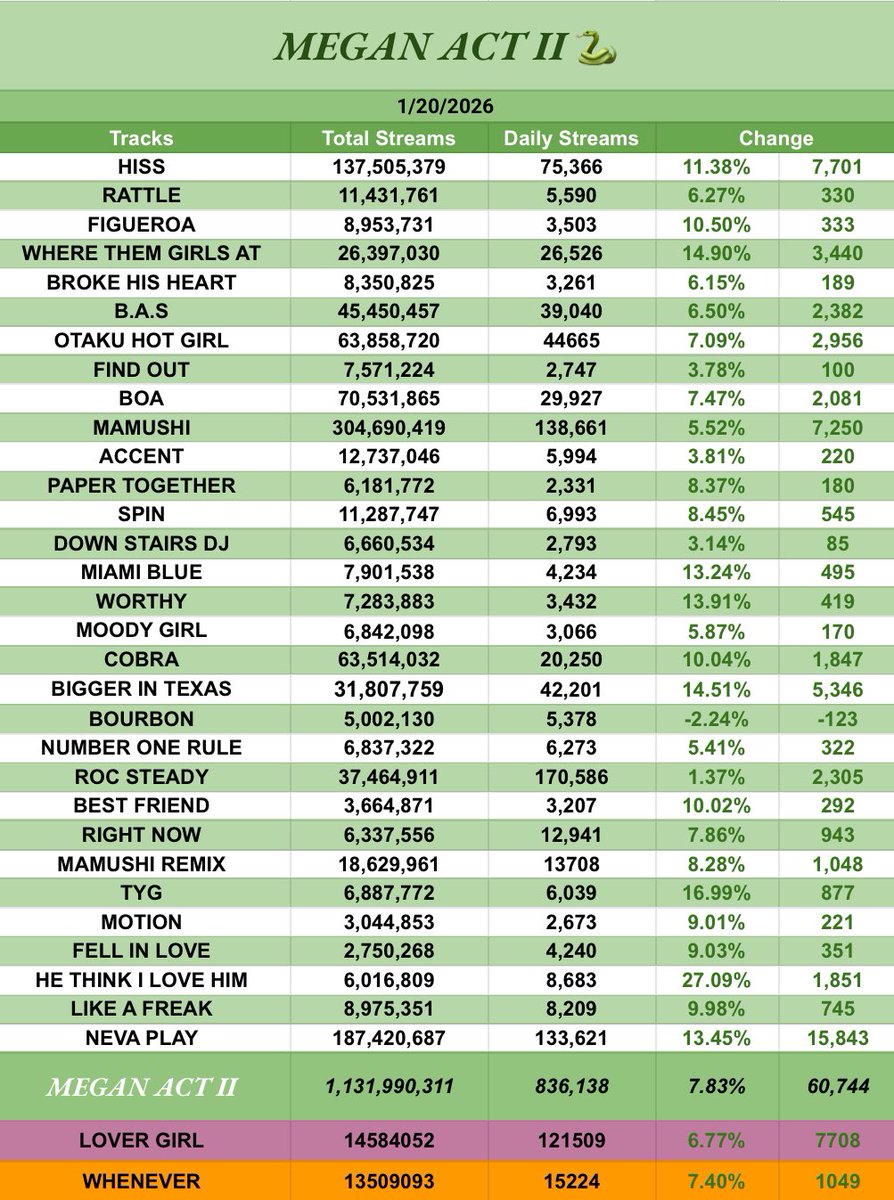 MEGAN ACT II 🐍

1/20/2026

| Tracks | Total Streams | Daily Streams | Change | |
|---|---|---|---|---|
| HISS | 137,505,379 | 75,366 | 11.38% | 7,701 |
| RATTLE | 11,431,761 | 5,590 | 6.27% | 330 |
| FIGUEROA | 8,953,731 | 3,503 | 10.50% | 333 |
| WHERE THEM GIRLS AT | 26,397,030 | 26,526 | 14.90% | 3,440 |
| BROKE HIS HEART | 8,350,825 | 3,261 | 6.15% | 189 |
| B.A.S | 45,450,457 | 39,040 | 6.50% | 2,382 |
| OTAKU HOT GIRL | 63,858,720 | 44665 | 7.09% | 2,956 |
| FIND OUT | 7,571,224 | 2,747 | 3.78% | 100 |
| BOA | 70,531,865 | 29,927 | 7.47% | 2,081 |
| MAMUSHI | 304,690,419 | 138,661 | 5.52% | 7,250 |
| ACCENT | 12,737,046 | 5,994 | 3.81% | 220 |
| PAPER TOGETHER | 6,181,772 | 2,331 | 8.37% | 180 |
| SPIN | 11,287,747 | 6,993 | 8.45% | 545 |
| DOWN STAIRS DJ | 6,660,534 | 2,793 | 3.14% | 85 |
| MIAMI BLUE | 7,901,538 | 4,234 | 13.24% | 495 |
| WORTHY | 7,283,883 | 3,432 | 13.91% | 419 |
| MOODY GIRL | 6,842,098 | 3,066 | 5.87% | 170 |
| COBRA | 63,514,032 | 20,250 | 10.04% | 1,847 |
| BIGGER IN TEXAS | 31,807,759 | 42,201 | 14.51% | 5,346 |
| BOURBON | 5,002,130 | 5,378 | -2.24% | -123 |
| NUMBER ONE RULE | 6,837,322 | 6,273 | 5.41% | 322 |
| ROC STEADY | 37,464,911 | 170,586 | 1.37% | 2,305 |
| BEST FRIEND | 3,664,871 | 3,207 | 10.02% | 292 |
| RIGHT NOW | 6,337,556 | 12,941 | 7.86% | 943 |
| MAMUSHI REMIX | 18,629,961 | 13708 | 8.28% | 1,048 |
| TYG | 6,887,772 | 6,039 | 16.99% | 877 |
| MOTION | 3,044,853 | 2,673 | 9.01% | 221 |
| FELL IN LOVE | 2,750,268 | 4,240 | 9.03% | 351 |
| HE THINK I LOVE HIM | 6,016,809 | 8,683 | 27.09% | 1,851 |
| LIKE A FREAK | 8,975,351 | 8,209 | 9.98% | 745 |
| NEVA PLAY | 187,420,687 | 133,621 | 13.45% | 15,843 |
| MEGAN ACT II | 1,131,990,311 | 836,138 | 7.83% | 60,744 |
| LOVER GIRL | 14584052 | 121509 | 6.77% | 7708 |
| WHENEVER | 13509093 | 15224 | 7.40% | 1049 |